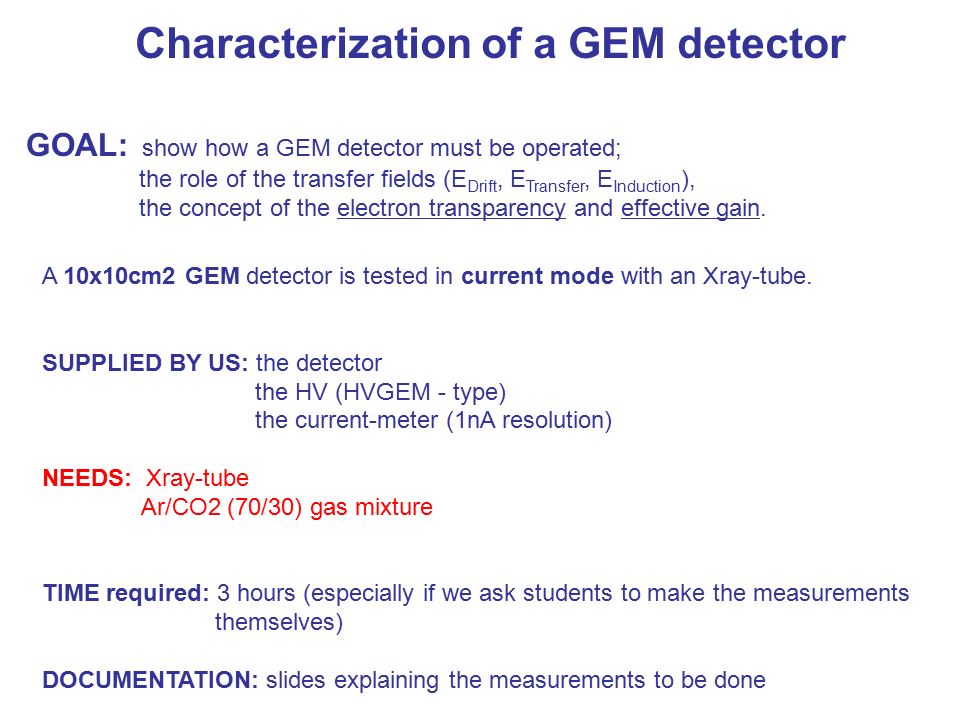 Characterization of a GEM detector

GOAL: show how a GEM detector must be operated;
the role of the transfer fields ($E_{Drift}$, $E_{Transfer}$, $E_{Induction}$),
the concept of the electron transparency and effective gain.

A 10x10cm2 GEM detector is tested in current mode with an Xray-tube.

SUPPLIED BY US: the detector
the HV (HVGEM - type)
the current-meter (1nA resolution)

NEEDS: Xray-tube
Ar/CO2 (70/30) gas mixture

TIME required: 3 hours (especially if we ask students to make the measurements themselves)

DOCUMENTATION: slides explaining the measurements to be done